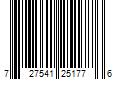 7 27541 25177 6